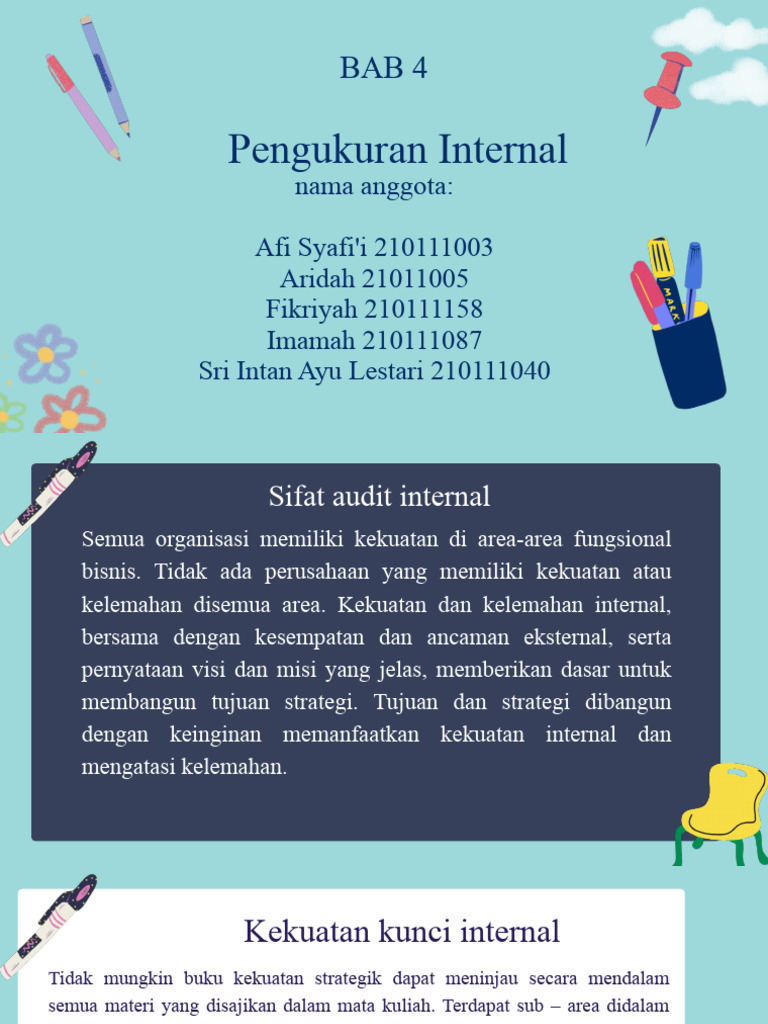 BAB 4

Pengukuran Internal
nama anggota:

Afi Syafi'i 210111003
Aridah 21011005
Fikriyah 210111158
Imamah 210111087
Sri Intan Ayu Lestari 210111040

MARK

Sifat audit internal

Semua organisasi memiliki kekuatan di area-area fungsional bisnis. Tidak ada perusahaan yang memiliki kekuatan atau kelemahan disemua area. Kekuatan dan kelemahan internal, bersama dengan kesempatan dan ancaman eksternal, serta pernyataan visi dan misi yang jelas, memberikan dasar untuk membangun tujuan strategi. Tujuan dan strategi dibangun dengan keinginan memanfaatkan kekuatan internal dan mengatasi kelemahan.

Kekuatan kunci internal

Tidak mungkin buku kekuatan strategik dapat meninjau secara mendalam semua materi yang disajikan dalam mata kuliah. Terdapat sub – area didalam